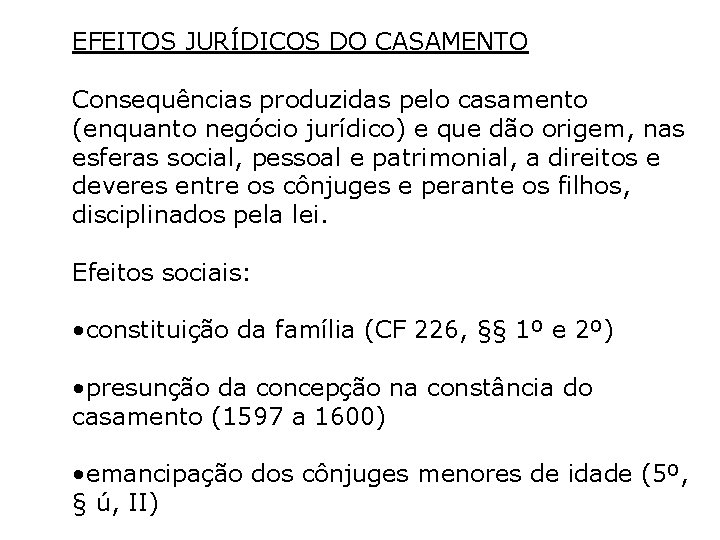 EFEITOS JURÍDICOS DO CASAMENTO

Consequências produzidas pelo casamento (enquanto negócio jurídico) e que dão origem, nas esferas social, pessoal e patrimonial, a direitos e deveres entre os cônjuges e perante os filhos, disciplinados pela lei.

Efeitos sociais:

•constituição da família (CF 226, §§ 1º e 2º)

•presunção da concepção na constância do casamento (1597 a 1600)

•emancipação dos cônjuges menores de idade (5º, § ú, II)